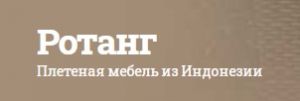 Ротанг
Плетеная мебель из Индонезии